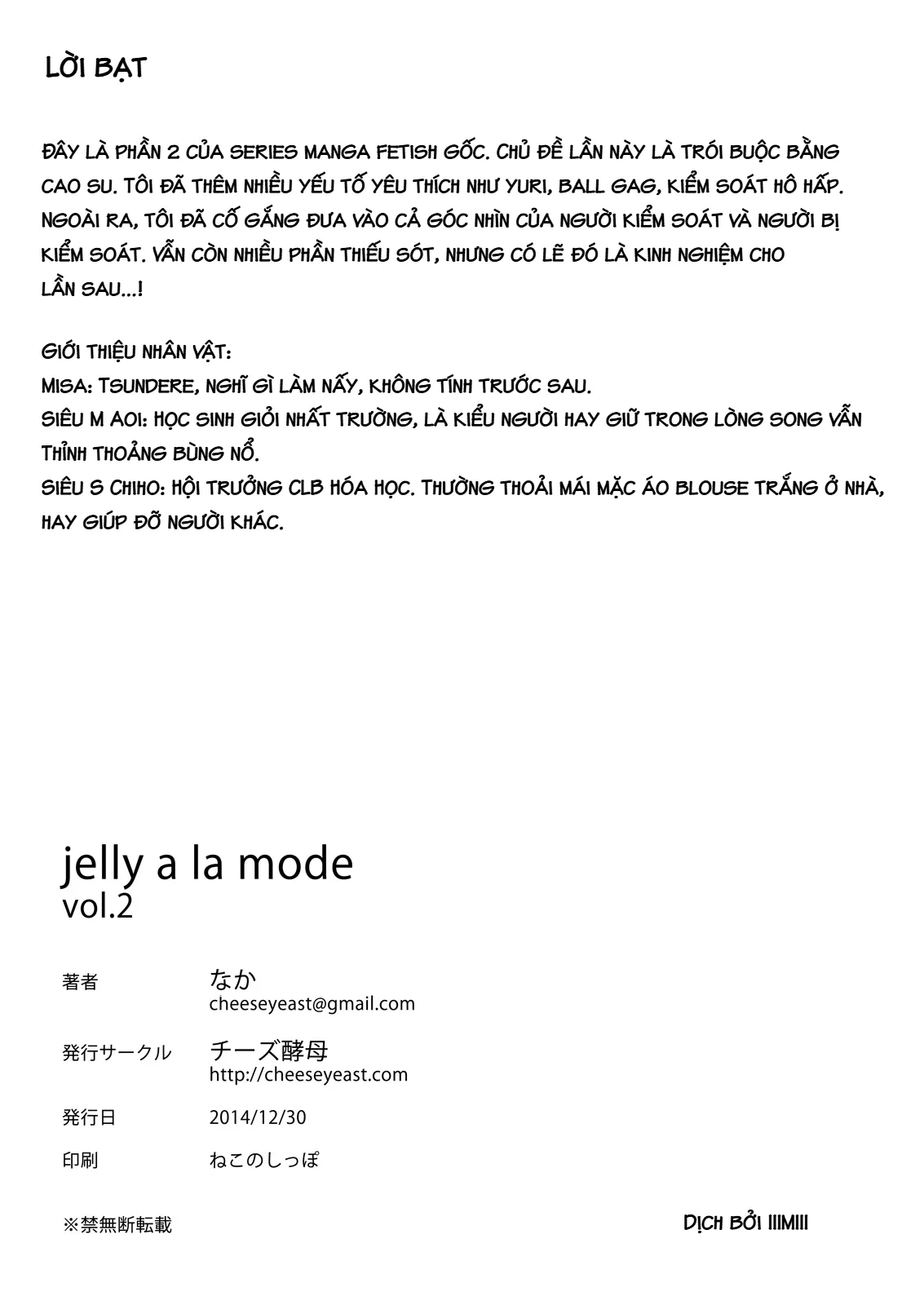 LỜI BẠT

ĐÂY LÀ PHẦN 2 CỦA SERIES MANGA FETISH GỐC. CHỦ ĐỀ LẦN NÀY LÀ TRÓI BUỘC BẰNG CAO SU. TÔI ĐÃ THÊM NHIỀU YẾU TỐ YÊU THÍCH NHƯ YURI, BALL GAG, KIỂM SOÁT HÔ HẤP. NGOÀI RA, TÔI ĐÃ CỐ GẮNG ĐƯA VÀO CẢ GÓC NHÌN CỦA NGƯỜI KIỂM SOÁT VÀ NGƯỜI BỊ KIỂM SOÁT. VẪN CÒN NHIỀU PHẦN THIẾU SÓT, NHƯNG CÓ LẼ ĐÓ LÀ KINH NGHIỆM CHO LẦN SAU...!

GIỚI THIỆU NHÂN VẬT:
MISA: TSUNDERE, NGHĨ GÌ LÀM NẤY, KHÔNG TÍNH TRƯỚC SAU.
SIÊU M AOI: HỌC SINH GIỎI NHẤT TRƯỜNG, LÀ KIỂU NGƯỜI HAY GIỮ TRONG LÒNG SONG VẪN THỈNH THOẢNG BÙNG NỔ.
SIÊU S CHIHO: HỘI TRƯỞNG CLB HÓA HỌC. THƯỜNG THOẢI MÁI MẶC ÁO BLOUSE TRẮNG Ở NHÀ, HAY GIÚP ĐỠ NGƯỜI KHÁC.

jelly a la mode
vol.2

著者 なか
cheeseyeast@gmail.com

発行サークル チーズ酵母
http://cheeseyeast.com

発行日 2014/12/30

印刷 ねこのしっぽ

※禁無断転載

DỊCH BỞI IIIMIII